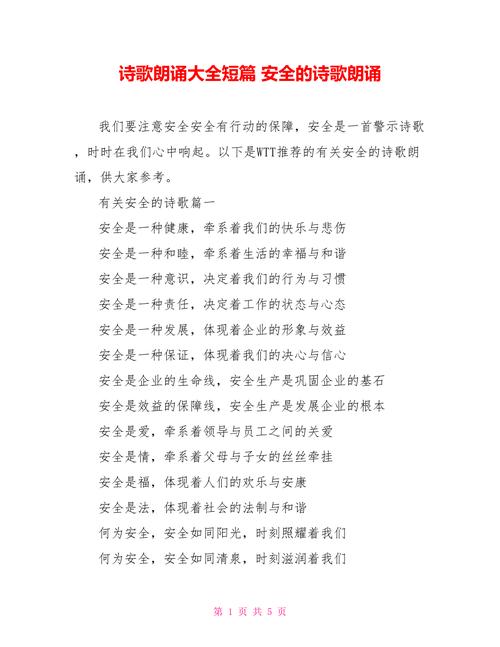 诗歌朗诵大全短篇 安全的诗歌朗诵

我们要注意安全安全有行动的保障，安全是一首警示诗歌，时时在我们心中响起。以下是WTT推荐的有关安全的诗歌朗诵，供大家参考。

有关安全的诗歌篇一

安全是一种健康，牵系着我们的快乐与悲伤

安全是一种和睦，牵系着生活的幸福与和谐

安全是一种意识，决定着我们的行为与习惯

安全是一种责任，决定着工作的状态与心态

安全是一种发展，体现着企业的形象与效益

安全是一种保证，体现着我们的决心与信心

安全是企业的生命线，安全生产是巩固企业的基石

安全是效益的保障线，安全生产是发展企业的根本

安全是爱，牵系着领导与员工之间的关爱

安全是情，牵系着父母与子女的丝丝牵挂

安全是福，体现着人们的欢乐与安康

安全是法，体现着社会的法制与和谐

何为安全，安全如同阳光，时刻照耀着我们

何为安全，安全如同清泉，时刻滋润着我们

第 1 页 共 5 页